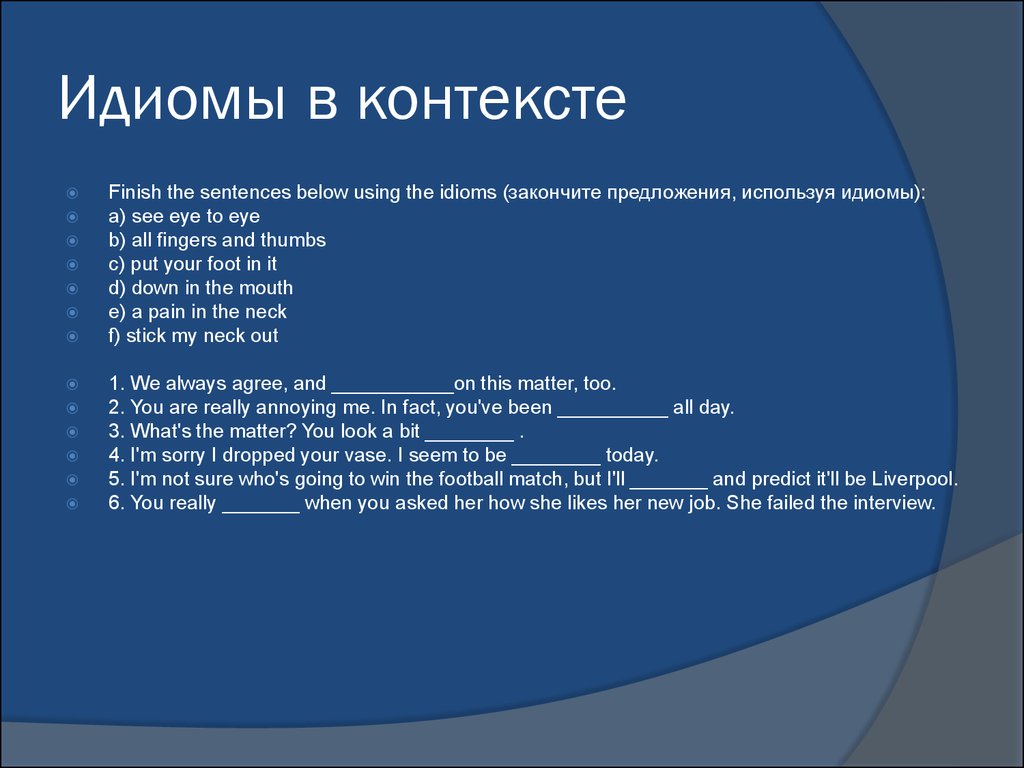 Идиомы в контексте

Finish the sentences below using the idioms (закончите предложения, используя идиомы):
a) see eye to eye
b) all fingers and thumbs
c) put your foot in it
d) down in the mouth
e) a pain in the neck
f) stick my neck out

1. We always agree, and ___________on this matter, too.
2. You are really annoying me. In fact, you've been __________ all day.
3. What's the matter? You look a bit ________ .
4. I'm sorry I dropped your vase. I seem to be ________ today.
5. I'm not sure who's going to win the football match, but I'll _______ and predict it'll be Liverpool.
6. You really _______ when you asked her how she likes her new job. She failed the interview.